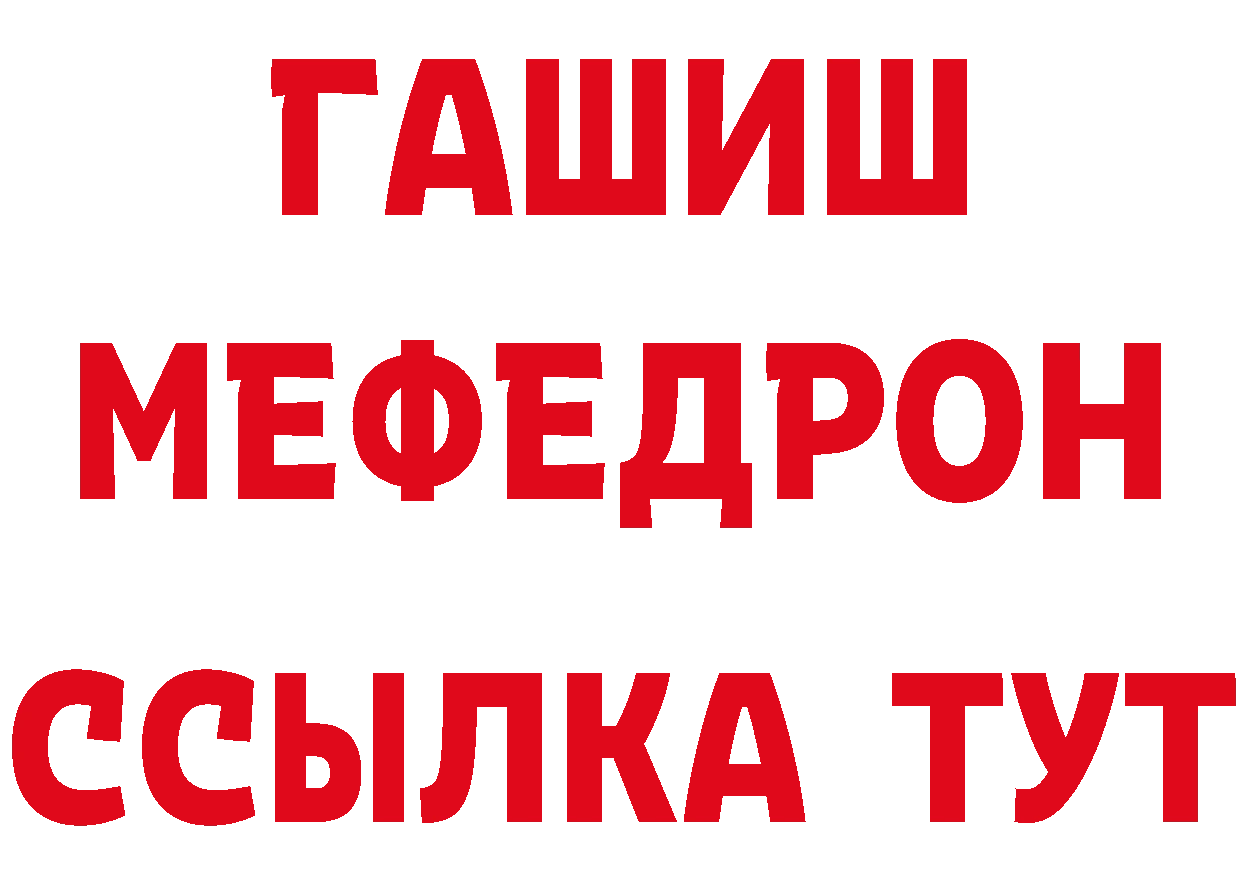 ГАШИШ
МЕФЕДРОН
ССЫЛКА ТУТ